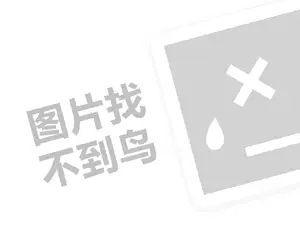 图片找
不到鸟